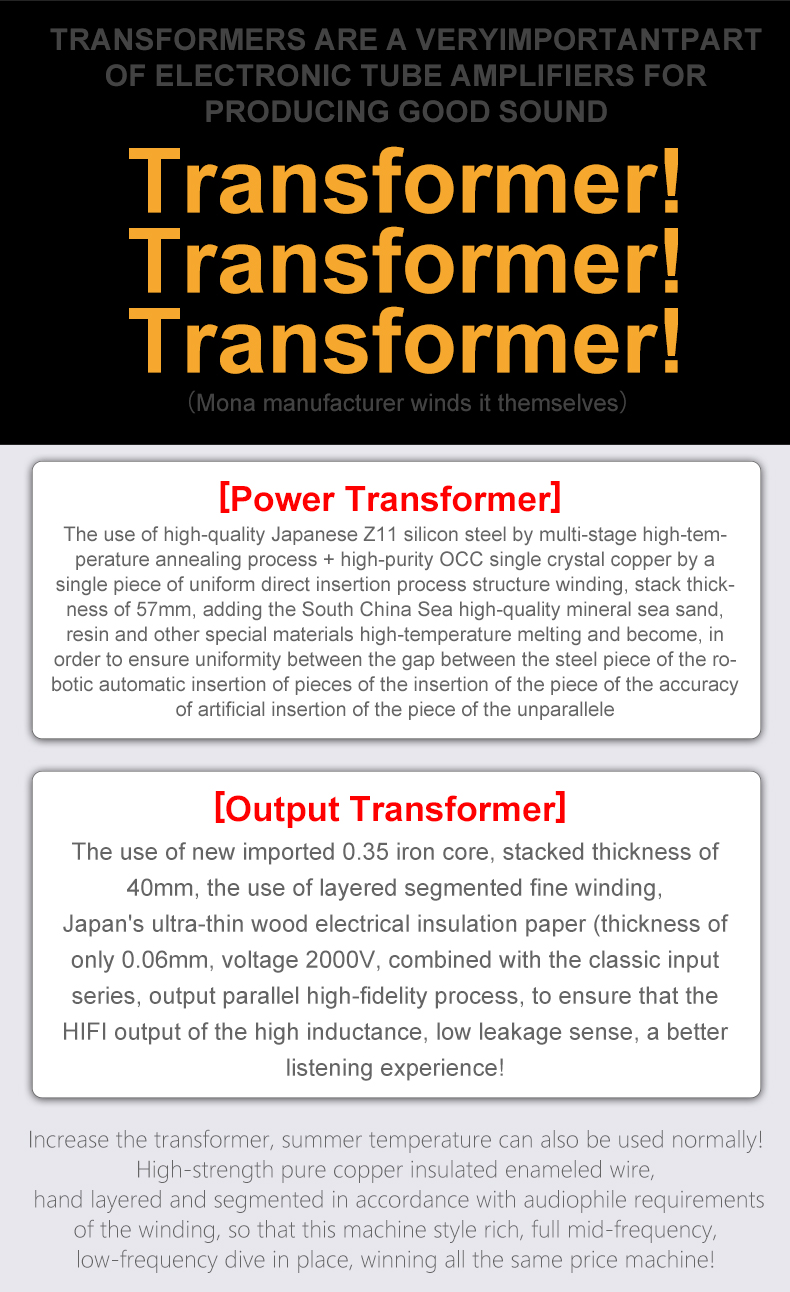 TRANSFORMERS ARE A VERYIMPORTANTPART OF ELECTRONIC TUBE AMPLIFIERS FOR PRODUCING GOOD SOUND

Transformer!
Transformer!
Transformer!

(Mona manufacturer winds it themselves)

[Power Transformer]

The use of high-quality Japanese Z11 silicon steel by multi-stage high-temperature annealing process + high-purity OCC single crystal copper by a single piece of uniform direct insertion process structure winding, stack thickness of 57mm, adding the South China Sea high-quality mineral sea sand, resin and other special materials high-temperature melting and become, in order to ensure uniformity between the gap between the steel piece of the robotic automatic insertion of pieces of the insertion of the piece of the accuracy of artificial insertion of the piece of the unparallele

[Output Transformer]

The use of new imported 0.35 iron core, stacked thickness of 40mm, the use of layered segmented fine winding, Japan's ultra-thin wood electrical insulation paper (thickness of only 0.06mm, voltage 2000V, combined with the classic input series, output parallel high-fidelity process, to ensure that the HIFI output of the high inductance, low leakage sense, a better listening experience!

Increase the transformer, summer temperature can also be used normally!
High-strength pure copper insulated enameled wire,
hand layered and segmented in accordance with audiophile requirements of the winding, so that this machine style rich, full mid-frequency, low-frequency dive in place, winning all the same price machine!